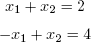 $x_1 + x_2 = 2$

$-x_1 + x_2 = 4$